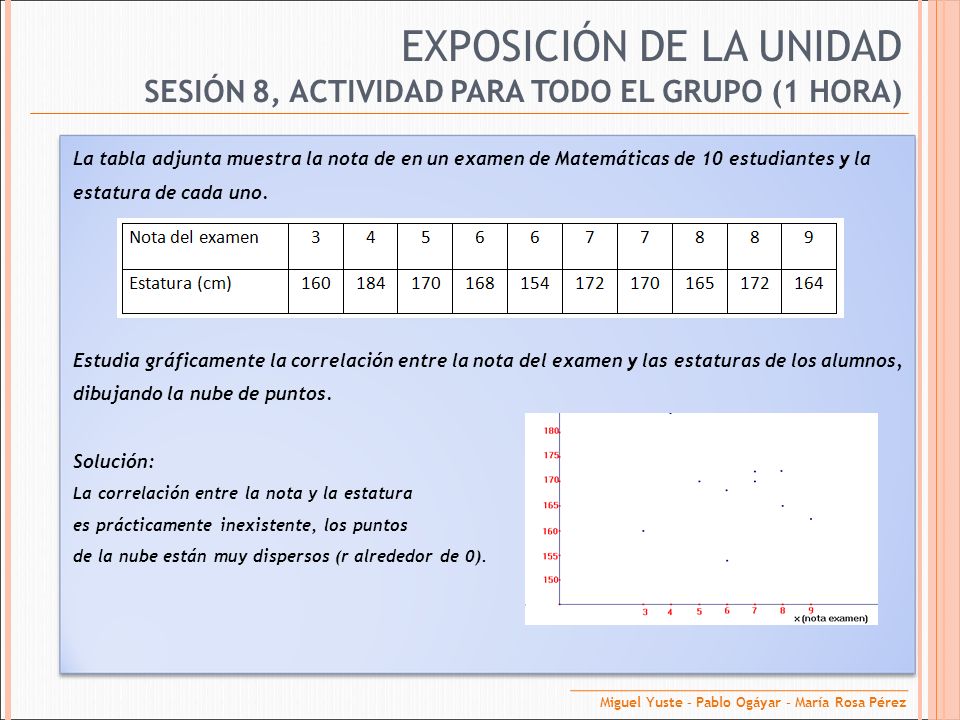 EXPOSICIÓN DE LA UNIDAD
SESIÓN 8, ACTIVIDAD PARA TODO EL GRUPO (1 HORA)

La tabla adjunta muestra la nota de en un examen de Matemáticas de 10 estudiantes y la estatura de cada uno.

| Nota del examen | 3 | 4 | 5 | 6 | 6 | 7 | 7 | 8 | 8 | 9 |
|---|---|---|---|---|---|---|---|---|---|---|
| Estatura (cm) | 160 | 184 | 170 | 168 | 154 | 172 | 170 | 165 | 172 | 164 |

Estudia gráficamente la correlación entre la nota del examen y las estaturas de los alumnos, dibujando la nube de puntos.

Solución:
La correlación entre la nota y la estatura es prácticamente inexistente, los puntos de la nube están muy dispersos (r alrededor de 0).

180
175
170
165
160
155
150
3 4 5 6 7 8 9
x (nota examen)

Miguel Yuste - Pablo Ogáyar - María Rosa Pérez